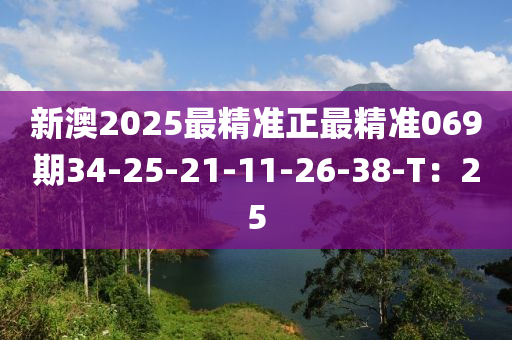 新澳2025最精准正最精准069期34-25-21-11-26-38-T：25